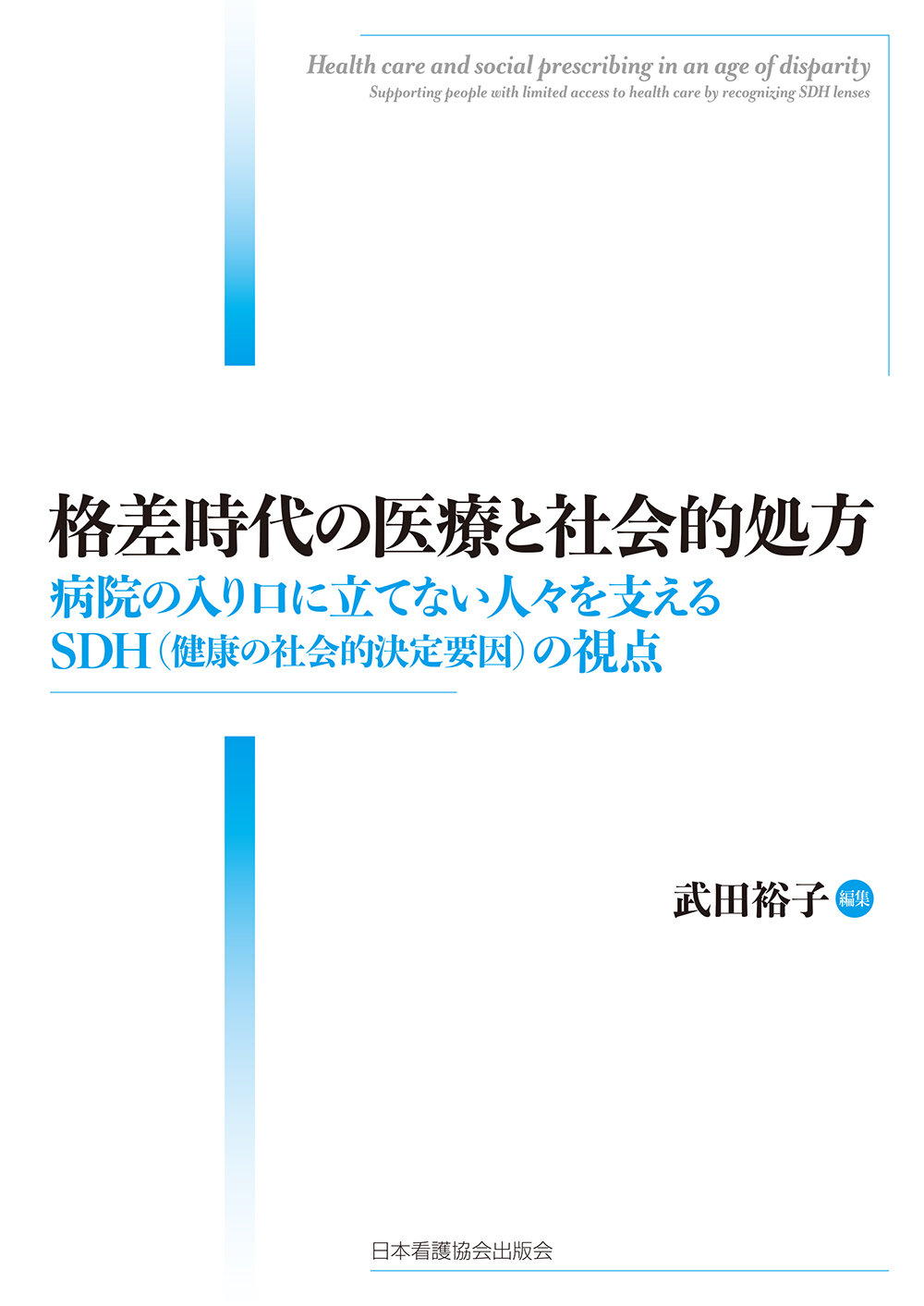 Health care and social prescribing in an age of disparity
Supporting people with limited access to health care by recognizing SDH lenses

格差時代の医療と社会的処方
病院の入り口に立てない人々を支える
SDH（健康の社会的決定要因）の視点

武田裕子 編集

日本看護協会出版会